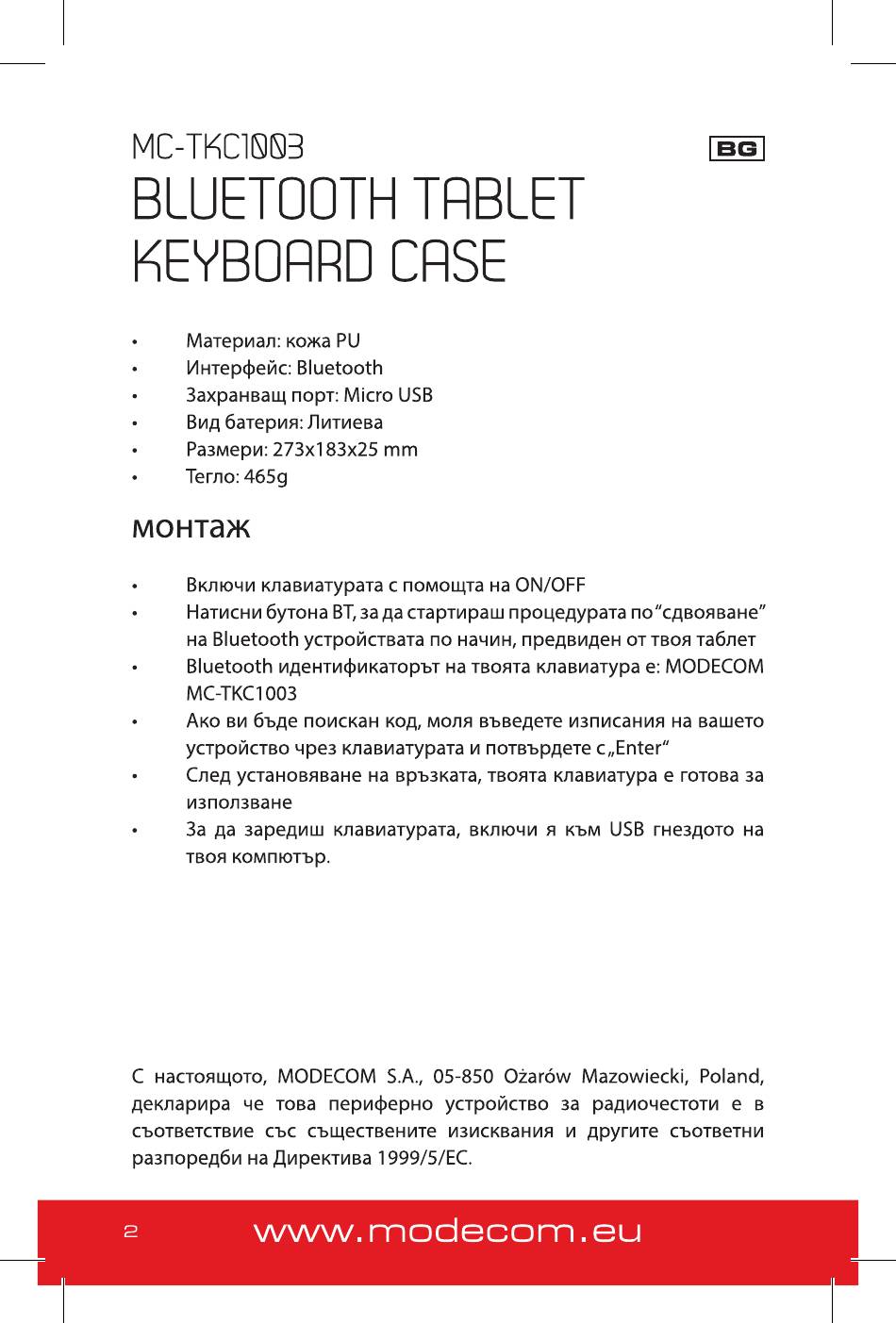 MC-TKC1003

BG

BLUETOOTH TABLET KEYBOARD CASE

• Материал: кожа PU
• Интерфейс: Bluetooth
• Захранващ порт: Micro USB
• Вид батерия: Литиева
• Размери: 273x183x25 mm
• Тегло: 465g

монтаж

• Включи клавиатурата с помощта на ON/OFF
• Натисни бутона BT, за да стартираш процедурата по “сдвояване” на Bluetooth устройствата по начин, предвиден от твоя таблет
• Bluetooth идентификаторът на твоята клавиатура е: MODECOM MC-TKC1003
• Ако ви бъде поискан код, моля въведете изписания на вашето устройство чрез клавиатурата и потвърдете с „Enter“
• След установяване на връзката, твоята клавиатура е готова за използване
• За да заредиш клавиатурата, включи я към USB гнездото на твоя компютър.

С настоящото, MODECOM S.A., 05-850 Ożarów Mazowiecki, Poland, декларира че това периферно устройство за радиочестоти е в съответствие със съществените изисквания и другите съответни разпоредби на Директива 1999/5/EC.

2

www.modecom.eu